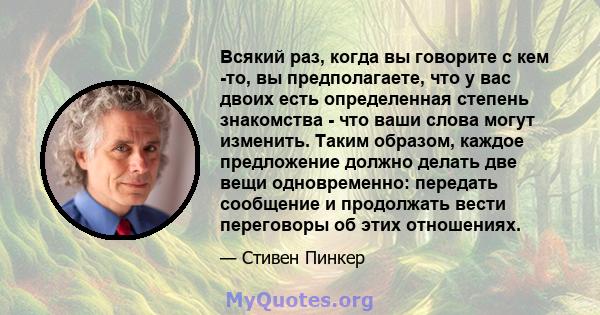 Всякий раз, когда вы говорите с кем -то, вы предполагаете, что у вас двоих есть определенная степень знакомства - что ваши слова могут изменить. Таким образом, каждое предложение должно делать две вещи одновременно: передать сообщение и продолжать вести переговоры об этих отношениях.

— Стивен Пинкер

MyQuotes.org